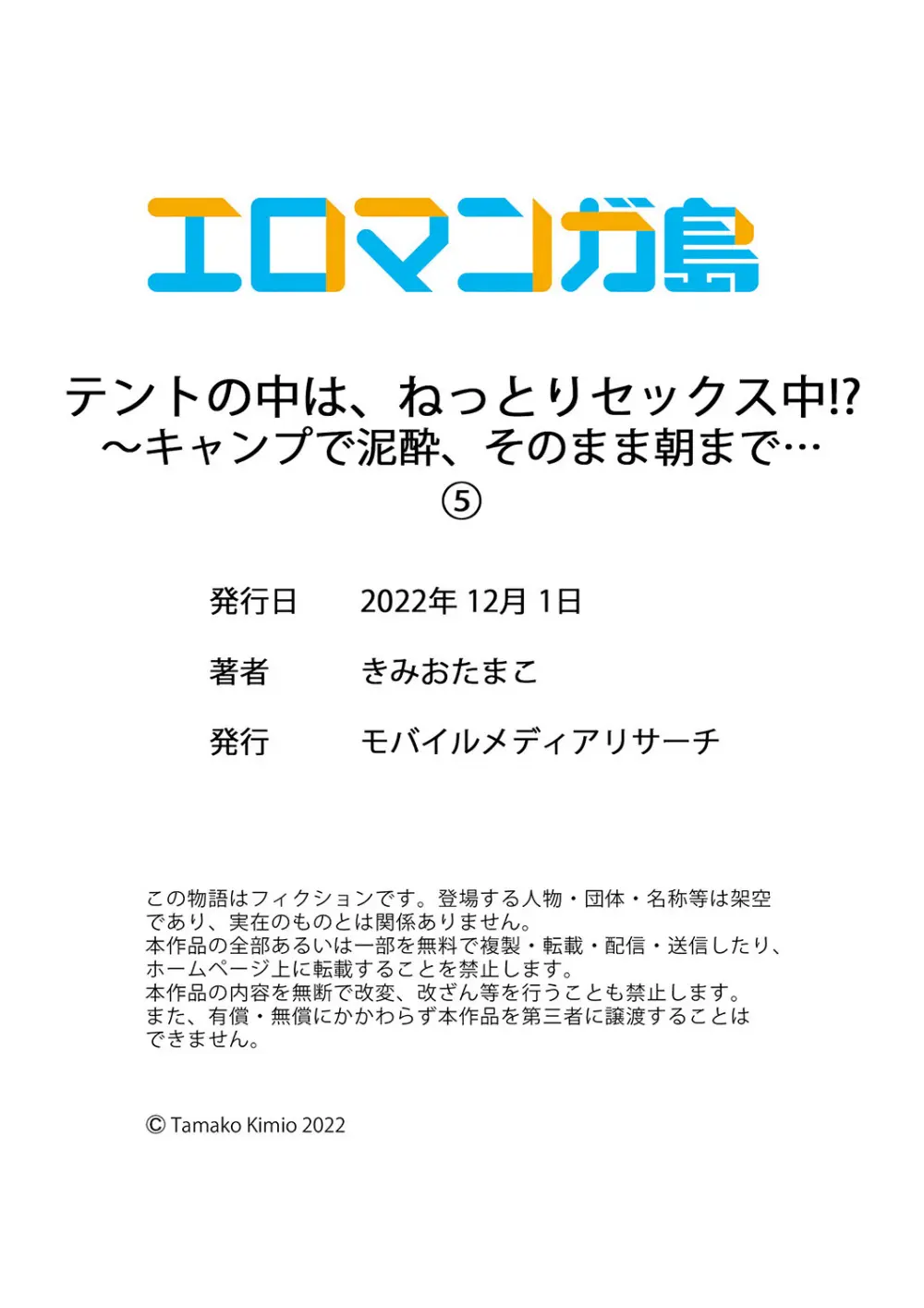 エロマンガ島

テントの中は、ねっとりセックス中!?
～キャンプで泥酔、そのまま朝まで…
⑤

発行日　2022年 12月 1日

著者　きみおたまこ

発行　モバイルメディアリサーチ

この物語はフィクションです。登場する人物・団体・名称等は架空であり、実在のものとは関係ありません。
本作品の全部あるいは一部を無料で複製・転載・配信・送信したり、ホームページ上に転載することを禁止します。
本作品の内容を無断で改変、改ざん等を行うことも禁止します。
また、有償・無償にかかわらず本作品を第三者に譲渡することはできません。

© Tamako Kimio 2022